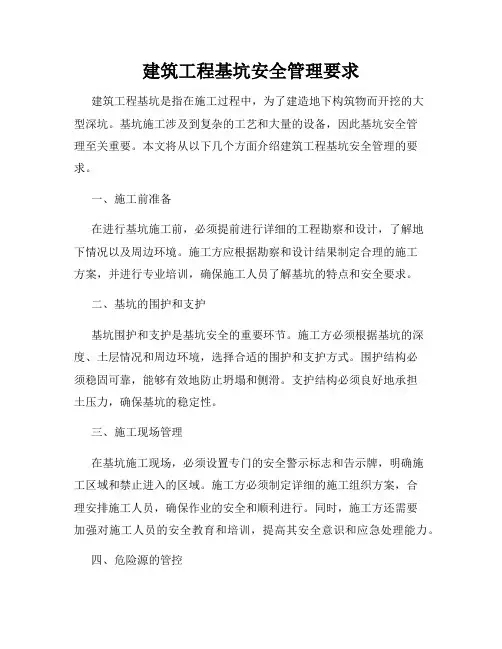 建筑工程基坑安全管理要求

建筑工程基坑是指在施工过程中，为了建造地下构筑物而开挖的大型深坑。基坑施工涉及到复杂的工艺和大量的设备，因此基坑安全管理至关重要。本文将从以下几个方面介绍建筑工程基坑安全管理的要求。

一、施工前准备

在进行基坑施工前，必须提前进行详细的工程勘察和设计，了解地下情况以及周边环境。施工方应根据勘察和设计结果制定合理的施工方案，并进行专业培训，确保施工人员了解基坑的特点和安全要求。

二、基坑的围护和支护

基坑围护和支护是基坑安全的重要环节。施工方必须根据基坑的深度、土层情况和周边环境，选择合适的围护和支护方式。围护结构必须稳固可靠，能够有效地防止坍塌和侧滑。支护结构必须良好地承担土压力，确保基坑的稳定性。

三、施工现场管理

在基坑施工现场，必须设置专门的安全警示标志和告示牌，明确施工区域和禁止进入的区域。施工方必须制定详细的施工组织方案，合理安排施工人员，确保作业的安全和顺利进行。同时，施工方还需要加强对施工人员的安全教育和培训，提高其安全意识和应急处理能力。

四、危险源的管控